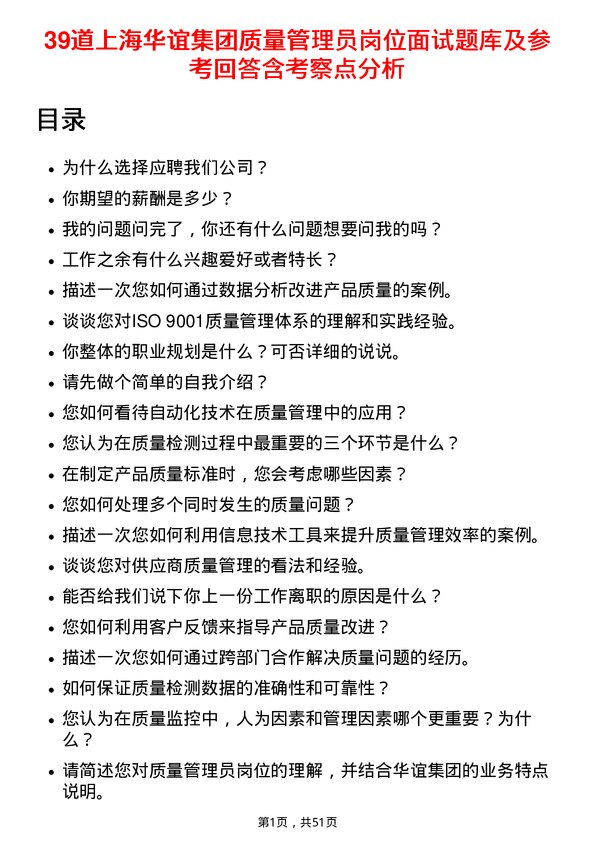 39道上海华谊集团质量管理员岗位面试题库及参考回答含考察点分析

目录

- 为什么选择应聘我们公司？
- 你期望的薪酬是多少？
- 我的问题问完了，你还有什么问题想要问我的吗？
- 工作之余有什么兴趣爱好或者特长？
- 描述一次您如何通过数据分析改进产品质量的案例。
- 谈谈您对ISO 9001质量管理体系的理解和实践经验。
- 你整体的职业规划是什么？可否详细的说说。
- 请先做个简单的自我介绍？
- 您如何看待自动化技术在质量管理中的应用？
- 您认为在质量检测过程中最重要的三个环节是什么？
- 在制定产品质量标准时，您会考虑哪些因素？
- 您如何处理多个同时发生的质量问题？
- 描述一次您如何利用信息技术工具来提升质量管理效率的案例。
- 谈谈您对供应商质量管理的看法和经验。
- 能否给我们说下你上一份工作离职的原因是什么？
- 您如何利用客户反馈来指导产品质量改进？
- 描述一次您如何通过跨部门合作解决质量问题的经历。
- 如何保证质量检测数据的准确性和可靠性？
- 您认为在质量监控中，人为因素和管理因素哪个更重要？为什么？
- 请简述您对质量管理员岗位的理解，并结合华谊集团的业务特点说明。

第1页，共51页